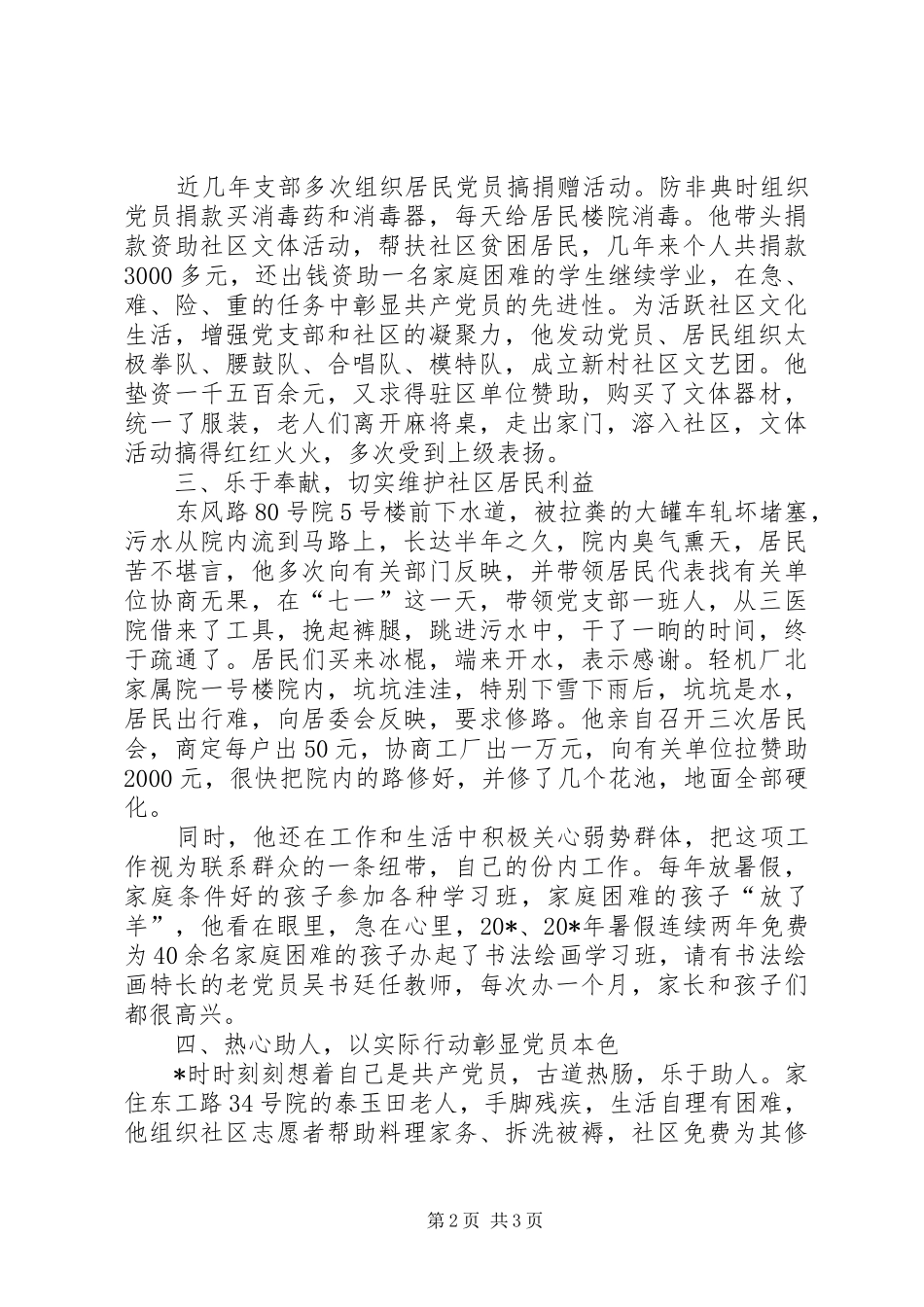 近几年支部多次组织居民党员搞捐赠活动。防非典时组织党员捐款买消毒药和消毒器，每天给居民楼院消毒。他带头捐款资助社区文体活动，帮扶社区贫困居民，几年来个人共捐款3000多元，还出钱资助一名家庭困难的学生继续学业，在急、难、险、重的任务中彰显共产党员的先进性。为活跃社区文化生活，增强党支部和社区的凝聚力，他发动党员、居民组织太极拳队、腰鼓队、合唱队、模特队，成立新村社区文艺团。他垫资一千五百余元，又求得驻区单位赞助，购买了文体器材，统一了服装，老人们离开麻将桌，走出家门，溶入社区，文体活动搞得红红火火，多次受到上级表扬。

三、乐于奉献，切实维护社区居民利益

东风路80号院5号楼前下水道，被拉粪的大罐车轧坏堵塞，污水从院内流到马路上，长达半年之久，院内臭气熏天，居民苦不堪言，他多次向有关部门反映，并带领居民代表找有关单位协商无果，在“七一”这一天，带领党支部一班人，从三医院借来了工具，挽起裤腿，跳进污水中，干了一晌的时间，终于疏通了。居民们买来冰棍，端来开水，表示感谢。轻机厂北家属院一号楼院内，坑坑洼洼，特别下雪下雨后，坑坑是水，居民出行难，向居委会反映，要求修路。他亲自召开三次居民会，商定每户出50元，协商工厂出一万元，向有关单位拉赞助2000元，很快把院内的路修好，并修了几个花池，地面全部硬化。

同时，他还在工作和生活中积极关心弱势群体，把这项工作视为联系群众的一条纽带，自己的份内工作。每年放暑假，家庭条件好的孩子参加各种学习班，家庭困难的孩子“放了羊”，他看在眼里，急在心里，20*、20*年暑假连续两年免费为40余名家庭困难的孩子办起了书法绘画学习班，请有书法绘画特长的老党员吴书廷任教师，每次办一个月，家长和孩子们都很高兴。

四、热心助人，以实际行动彰显党员本色

*时时刻刻想着自己是共产党员，古道热肠，乐于助人。家住东工路34号院的泰玉田老人，手脚残疾，生活自理有困难，他组织社区志愿者帮助料理家务、拆洗被褥，社区免费为其修

第2页 共3页